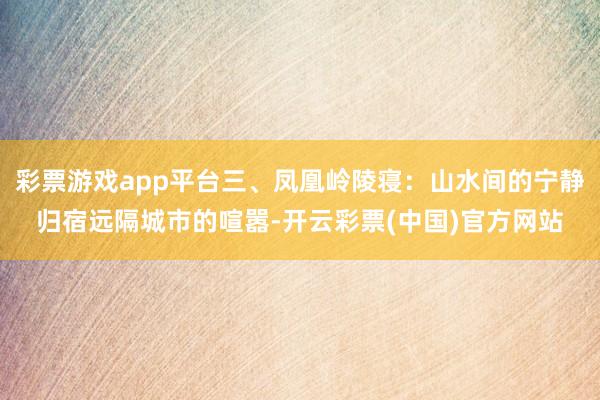 彩票游戏app平台三、凤凰岭陵寝：山水间的宁静归宿远隔城市的喧嚣-开云彩票(中国)官方网站